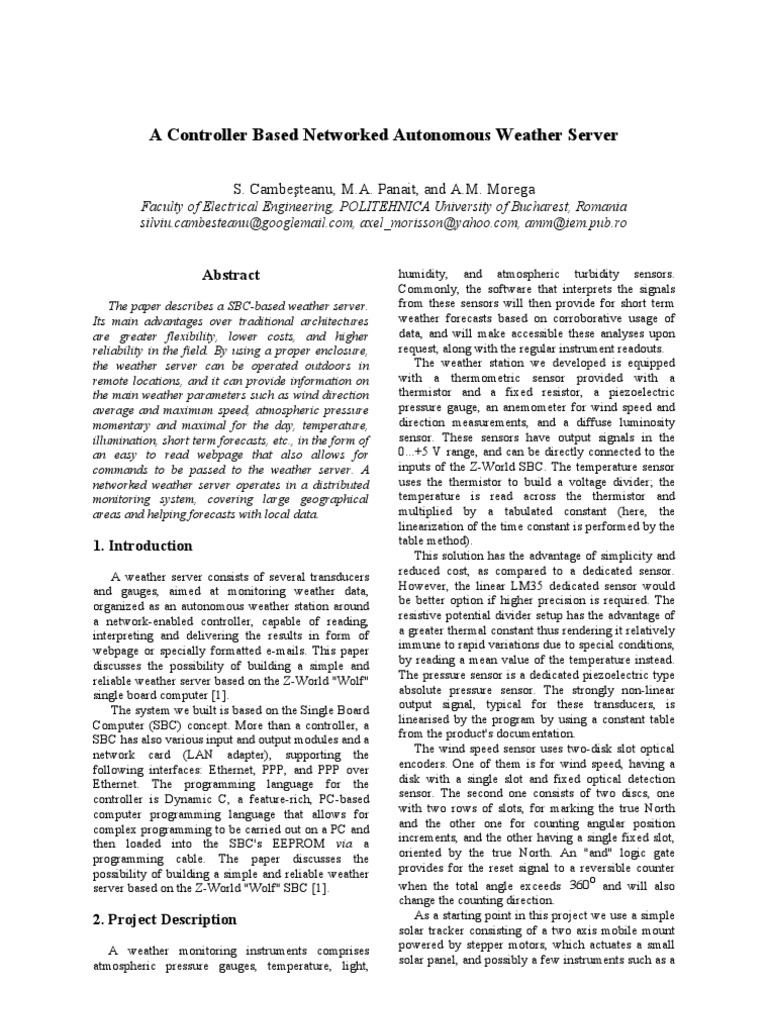 A Controller Based Networked Autonomous Weather Server

S. Cambeşteanu, M.A. Panait, and A.M. Morega
Faculty of Electrical Engineering, POLITEHNICA University of Bucharest, Romania
silviu.cambesteanu@googlemail.com, axel_morisson@yahoo.com, amm@iem.pub.ro

Abstract

The paper describes a SBC-based weather server. Its main advantages over traditional architectures are greater flexibility, lower costs, and higher reliability in the field. By using a proper enclosure, the weather server can be operated outdoors in remote locations, and it can provide information on the main weather parameters such as wind direction average and maximum speed, atmospheric pressure momentary and maximal for the day, temperature, illumination, short term forecasts, etc., in the form of an easy to read webpage that also allows for commands to be passed to the weather server. A networked weather server operates in a distributed monitoring system, covering large geographical areas and helping forecasts with local data.

1. Introduction

A weather server consists of several transducers and gauges, aimed at monitoring weather data, organized as an autonomous weather station around a network-enabled controller, capable of reading, interpreting and delivering the results in form of webpage or specially formatted e-mails. This paper discusses the possibility of building a simple and reliable weather server based on the Z-World "Wolf" single board computer [1].

The system we built is based on the Single Board Computer (SBC) concept. More than a controller, a SBC has also various input and output modules and a network card (LAN adapter), supporting the following interfaces: Ethernet, PPP, and PPP over Ethernet. The programming language for the controller is Dynamic C, a feature-rich, PC-based computer programming language that allows for complex programming to be carried out on a PC and then loaded into the SBC's EEPROM via a programming cable. The paper discusses the possibility of building a simple and reliable weather server based on the Z-World "Wolf" SBC [1].

2. Project Description

A weather monitoring instruments comprises atmospheric pressure gauges, temperature, light, humidity, and atmospheric turbidity sensors. Commonly, the software that interprets the signals from these sensors will then provide for short term weather forecasts based on corroborative usage of data, and will make accessible these analyses upon request, along with the regular instrument readouts.

The weather station we developed is equipped with a thermometric sensor provided with a thermistor and a fixed resistor, a piezoelectric pressure gauge, an anemometer for wind speed and direction measurements, and a diffuse luminosity sensor. These sensors have output signals in the 0...+5 V range, and can be directly connected to the inputs of the Z-World SBC. The temperature sensor uses the thermistor to build a voltage divider; the temperature is read across the thermistor and multiplied by a tabulated constant (here, the linearization of the time constant is performed by the table method).

This solution has the advantage of simplicity and reduced cost, as compared to a dedicated sensor. However, the linear LM35 dedicated sensor would be better option if higher precision is required. The resistive potential divider setup has the advantage of a greater thermal constant thus rendering it relatively immune to rapid variations due to special conditions, by reading a mean value of the temperature instead. The pressure sensor is a dedicated piezoelectric type absolute pressure sensor. The strongly non-linear output signal, typical for these transducers, is linearised by the program by using a constant table from the product's documentation.

The wind speed sensor uses two-disk slot optical encoders. One of them is for wind speed, having a disk with a single slot and fixed optical detection sensor. The second one consists of two discs, one with two rows of slots, for marking the true North and the other one for counting angular position increments, and the other having a single fixed slot, oriented by the true North. An "and" logic gate provides for the reset signal to a reversible counter when the total angle exceeds $360^o$ and will also change the counting direction.

As a starting point in this project we use a simple solar tracker consisting of a two axis mobile mount powered by stepper motors, which actuates a small solar panel, and possibly a few instruments such as a